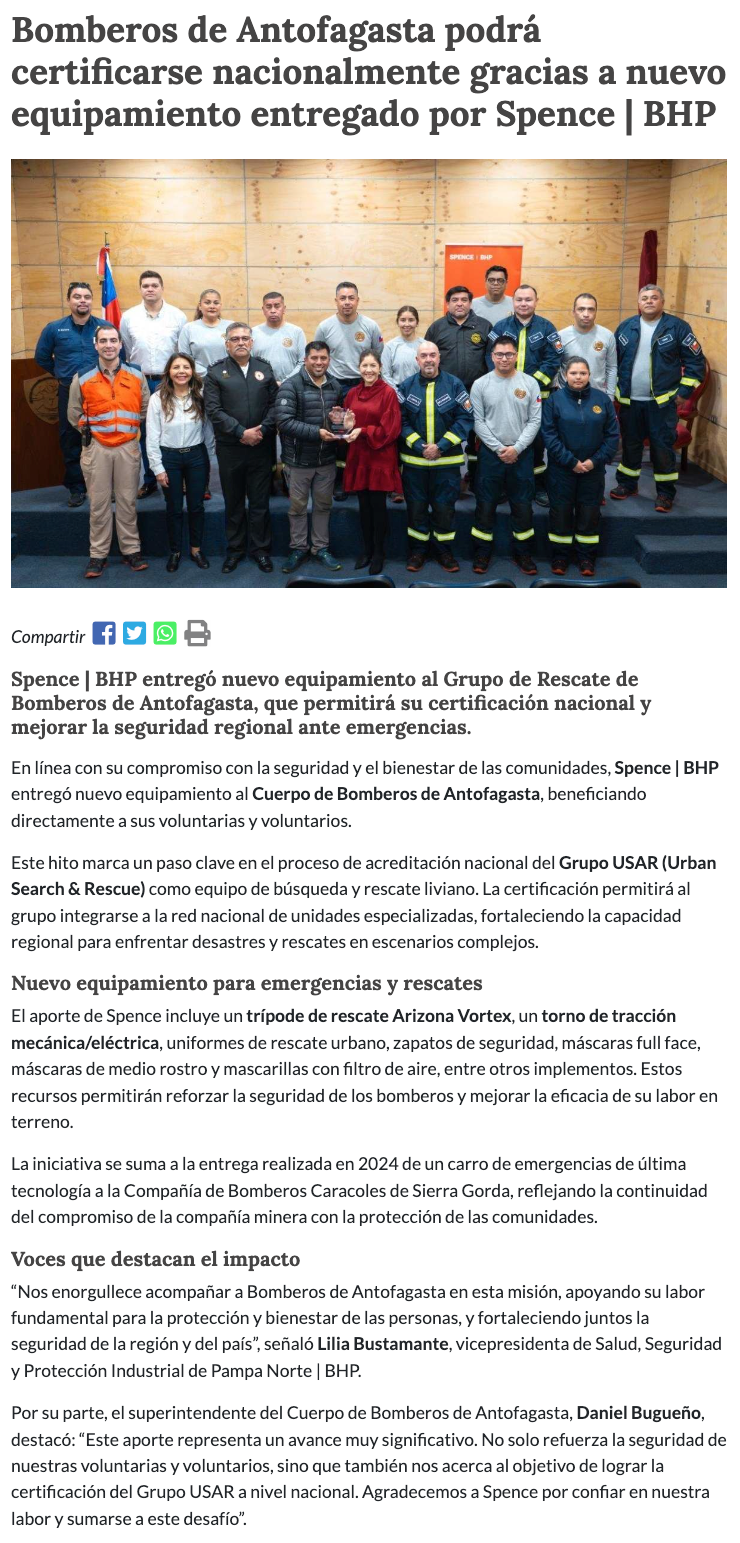 Bomberos de Antofagasta podrá certificarse nacionalmente gracias a nuevo equipamiento entregado por Spence | BHP

SPENCE | BHP

Compartir

Spence | BHP entregó nuevo equipamiento al Grupo de Rescate de Bomberos de Antofagasta, que permitirá su certificación nacional y mejorar la seguridad regional ante emergencias.

En línea con su compromiso con la seguridad y el bienestar de las comunidades, Spence | BHP entregó nuevo equipamiento al Cuerpo de Bomberos de Antofagasta, beneficiando directamente a sus voluntarias y voluntarios.

Este hito marca un paso clave en el proceso de acreditación nacional del Grupo USAR (Urban Search & Rescue) como equipo de búsqueda y rescate liviano. La certificación permitirá al grupo integrarse a la red nacional de unidades especializadas, fortaleciendo la capacidad regional para enfrentar desastres y rescates en escenarios complejos.

Nuevo equipamiento para emergencias y rescates

El aporte de Spence incluye un trípode de rescate Arizona Vortex, un torno de tracción mecánica/eléctrica, uniformes de rescate urbano, zapatos de seguridad, máscaras full face, máscaras de medio rostro y mascarillas con filtro de aire, entre otros implementos. Estos recursos permitirán reforzar la seguridad de los bomberos y mejorar la eficacia de su labor en terreno.

La iniciativa se suma a la entrega realizada en 2024 de un carro de emergencias de última tecnología a la Compañía de Bomberos Caracoles de Sierra Gorda, reflejando la continuidad del compromiso de la compañía minera con la protección de las comunidades.

Voces que destacan el impacto

“Nos enorgullece acompañar a Bomberos de Antofagasta en esta misión, apoyando su labor fundamental para la protección y bienestar de las personas, y fortaleciendo juntos la seguridad de la región y del país”, señaló Lilia Bustamante, vicepresidenta de Salud, Seguridad y Protección Industrial de Pampa Norte | BHP.

Por su parte, el superintendente del Cuerpo de Bomberos de Antofagasta, Daniel Bugueño, destacó: “Este aporte representa un avance muy significativo. No solo refuerza la seguridad de nuestras voluntarias y voluntarios, sino que también nos acerca al objetivo de lograr la certificación del Grupo USAR a nivel nacional. Agradecemos a Spence por confiar en nuestra labor y sumarse a este desafío”.